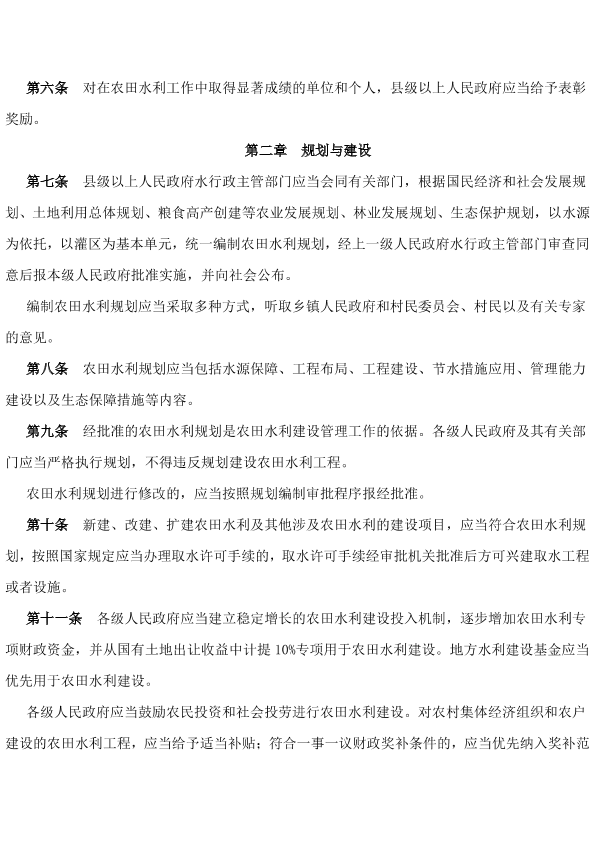 第六条　对在农田水利工作中取得显著成绩的单位和个人，县级以上人民政府应当给予表彰奖励。

第二章　规划与建设

第七条　县级以上人民政府水行政主管部门应当会同有关部门，根据国民经济和社会发展规划、土地利用总体规划、粮食高产创建等农业发展规划、林业发展规划、生态保护规划，以水源为依托，以灌区为基本单元，统一编制农田水利规划，经上一级人民政府水行政主管部门审查同意后报本级人民政府批准实施，并向社会公布。

编制农田水利规划应当采取多种方式，听取乡镇人民政府和村民委员会、村民以及有关专家的意见。

第八条　农田水利规划应当包括水源保障、工程布局、工程建设、节水措施应用、管理能力建设以及生态保障措施等内容。

第九条　经批准的农田水利规划是农田水利建设管理工作的依据。各级人民政府及其有关部门应当严格执行规划，不得违反规划建设农田水利工程。

农田水利规划进行修改的，应当按照规划编制审批程序报经批准。

第十条　新建、改建、扩建农田水利及其他涉及农田水利的建设项目，应当符合农田水利规划，按照国家规定应当办理取水许可手续的，取水许可手续经审批机关批准后方可兴建取水工程或者设施。

第十一条　各级人民政府应当建立稳定增长的农田水利建设投入机制，逐步增加农田水利专项财政资金，并从国有土地出让收益中计提 10%专项用于农田水利建设。地方水利建设基金应当优先用于农田水利建设。

各级人民政府应当鼓励农民投资和社会投劳进行农田水利建设。对农村集体经济组织和农户建设的农田水利工程，应当给予适当补贴；符合一事一议财政奖补条件的，应当优先纳入奖补范